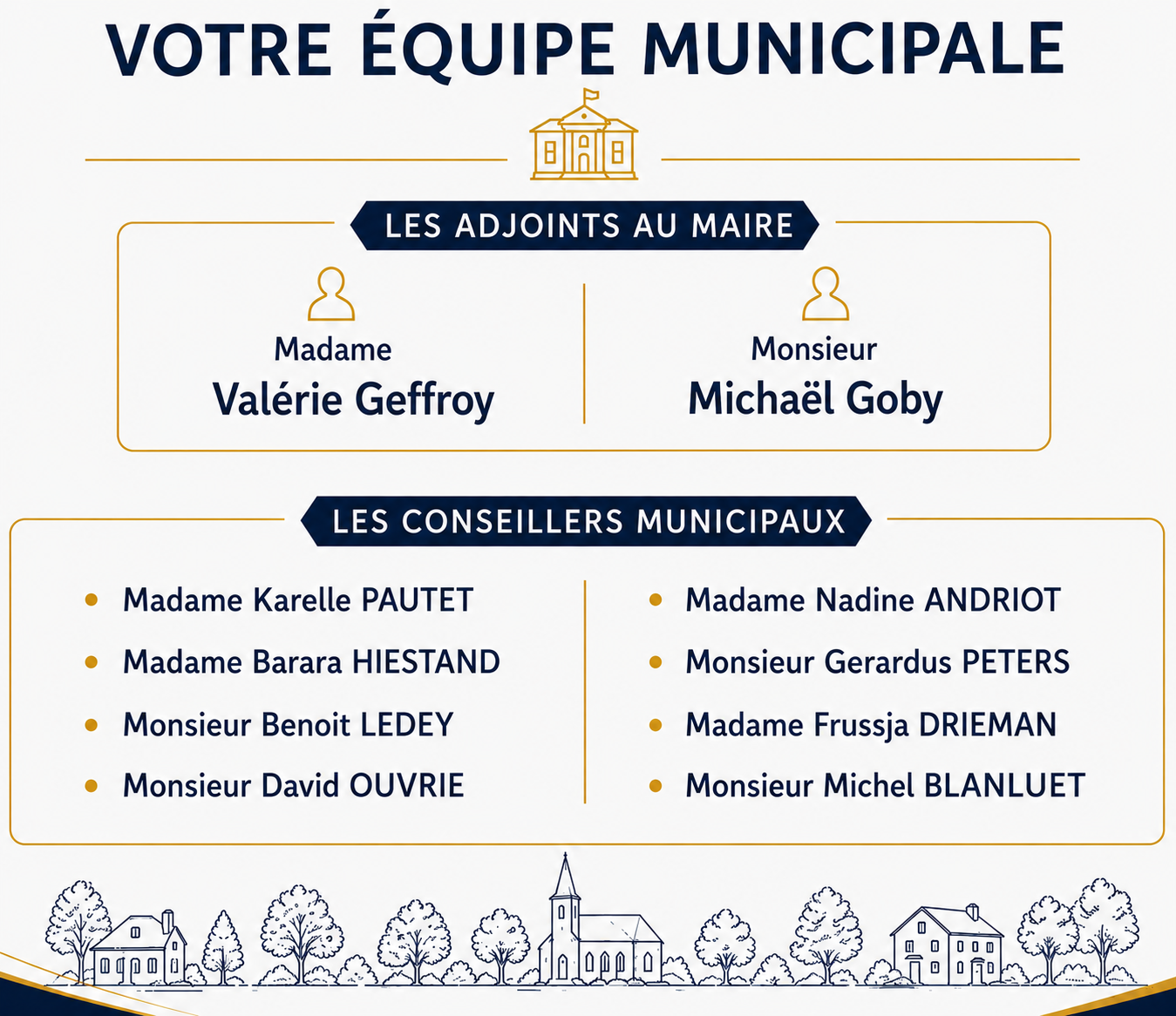 VOTRE ÉQUIPE MUNICIPALE

LES ADJOINTS AU MAIRE

Madame
Valérie Geffroy

Monsieur
Michaël Goby

LES CONSEILLERS MUNICIPAUX

- Madame Karelle PAUTET
- Madame Barara HIESTAND
- Monsieur Benoit LEDEY
- Monsieur David OUVRIE

- Madame Nadine ANDRIOT
- Monsieur Gerardus PETERS
- Madame Frussja DRIEMAN
- Monsieur Michel BLANLUET